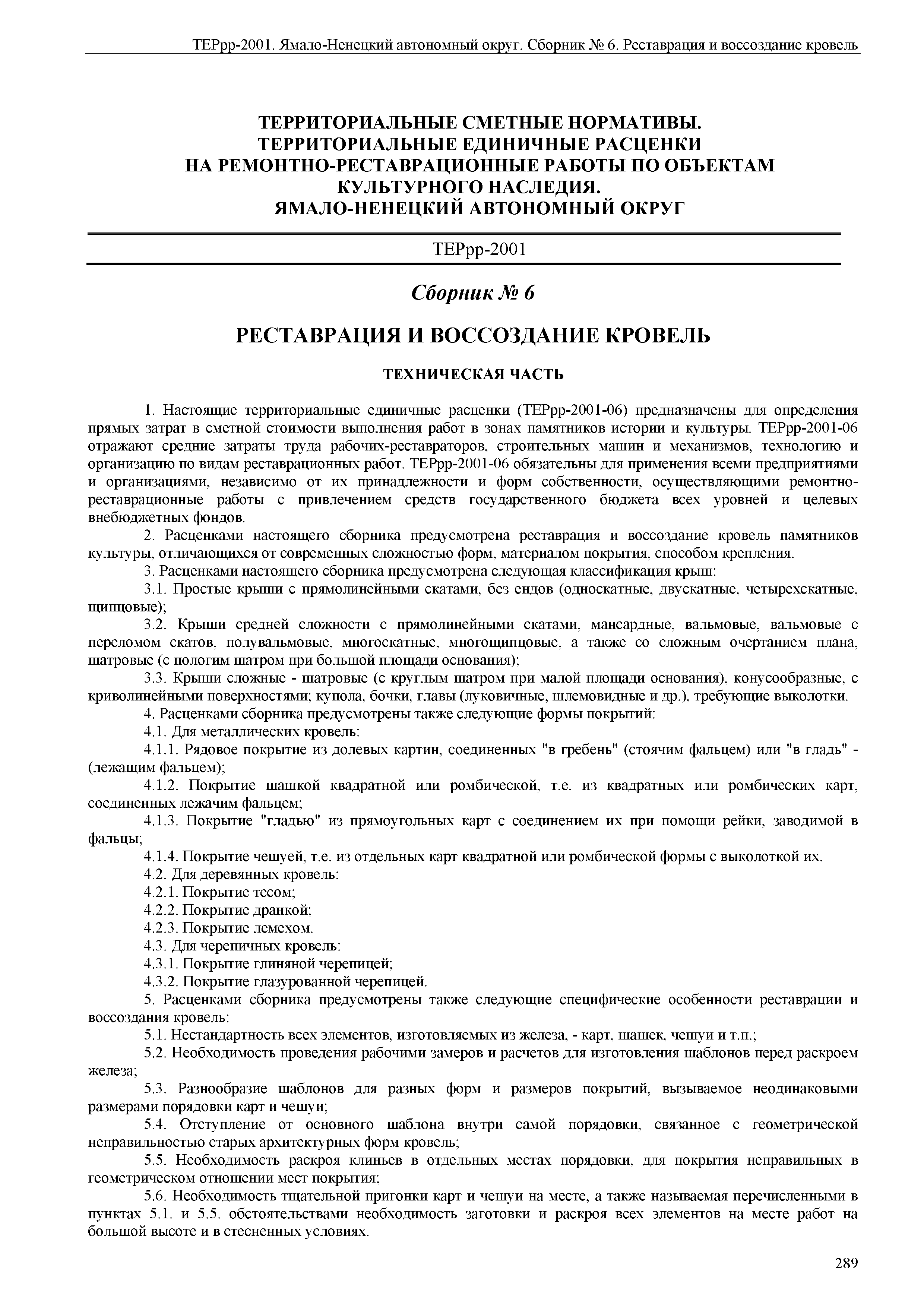 ТЕРрр-2001. Ямало-Ненецкий автономный округ. Сборник № 6. Реставрация и воссоздание кровель

ТЕРРИТОРИАЛЬНЫЕ СМЕТНЫЕ НОРМАТИВЫ.
ТЕРРИТОРИАЛЬНЫЕ ЕДИНИЧНЫЕ РАСЦЕНКИ
НА РЕМОНТНО-РЕСТАВРАЦИОННЫЕ РАБОТЫ ПО ОБЪЕКТАМ
КУЛЬТУРНОГО НАСЛЕДИЯ.
ЯМАЛО-НЕНЕЦКИЙ АВТОНОМНЫЙ ОКРУГ

ТЕРрр-2001

Сборник № 6

РЕСТАВРАЦИЯ И ВОССОЗДАНИЕ КРОВЕЛЬ

ТЕХНИЧЕСКАЯ ЧАСТЬ

1. Настоящие территориальные единичные расценки (ТЕРрр-2001-06) предназначены для определения прямых затрат в сметной стоимости выполнения работ в зонах памятников истории и культуры. ТЕРрр-2001-06 отражают средние затраты труда рабочих-реставраторов, строительных машин и механизмов, технологию и организацию по видам реставрационных работ. ТЕРрр-2001-06 обязательны для применения всеми предприятиями и организациями, независимо от их принадлежности и форм собственности, осуществляющими ремонтно-реставрационные работы с привлечением средств государственного бюджета всех уровней и целевых внебюджетных фондов.

2. Расценками настоящего сборника предусмотрена реставрация и воссоздание кровель памятников культуры, отличающихся от современных сложностью форм, материалом покрытия, способом крепления.

3. Расценками настоящего сборника предусмотрена следующая классификация крыш:

3.1. Простые крыши с прямолинейными скатами, без ендов (односкатные, двускатные, четырехскатные, щипцовые);

3.2. Крыши средней сложности с прямолинейными скатами, мансардные, вальмовые, вальмовые с переломом скатов, полувальмовые, многоскатные, многощипцовые, а также со сложным очертанием плана, шатровые (с пологим шатром при большой площади основания);

3.3. Крыши сложные - шатровые (с круглым шатром при малой площади основания), конусообразные, с криволинейными поверхностями; купола, бочки, главы (луковичные, шлемовидные и др.), требующие выколотки.

4. Расценками сборника предусмотрены также следующие формы покрытий:

4.1. Для металлических кровель:

4.1.1. Рядовое покрытие из долевых картин, соединенных "в гребень" (стоячим фальцем) или "в гладь" - (лежащим фальцем);

4.1.2. Покрытие шашкой квадратной или ромбической, т.е. из квадратных или ромбических карт, соединенных лежачим фальцем;

4.1.3. Покрытие "гладью" из прямоугольных карт с соединением их при помощи рейки, заводимой в фальцы;

4.1.4. Покрытие чешуей, т.е. из отдельных карт квадратной или ромбической формы с выколоткой их.

4.2. Для деревянных кровель:

4.2.1. Покрытие тесом;

4.2.2. Покрытие дранкой;

4.2.3. Покрытие лемехом.

4.3. Для черепичных кровель:

4.3.1. Покрытие глиняной черепицей;

4.3.2. Покрытие глазурованной черепицей.

5. Расценками сборника предусмотрены также следующие специфические особенности реставрации и воссоздания кровель:

5.1. Нестандартность всех элементов, изготовляемых из железа, - карт, шашек, чешуи и т.п.;

5.2. Необходимость проведения рабочими замеров и расчетов для изготовления шаблонов перед раскроем железа;

5.3. Разнообразие шаблонов для разных форм и размеров покрытий, вызываемое неодинаковыми размерами порядовки карт и чешуи;

5.4. Отступление от основного шаблона внутри самой порядовки, связанное с геометрической неправильностью старых архитектурных форм кровель;

5.5. Необходимость раскроя клиньев в отдельных местах порядовки, для покрытия неправильных в геометрическом отношении мест покрытия;

5.6. Необходимость тщательной пригонки карт и чешуи на месте, а также называемая перечисленными в пунктах 5.1. и 5.5. обстоятельствами необходимость заготовки и раскроя всех элементов на месте работ на большой высоте и в стесненных условиях.

289